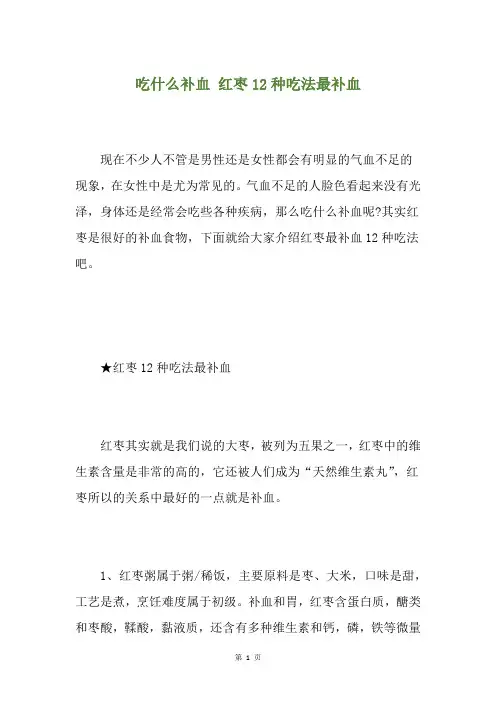 吃什么补血 红枣12种吃法最补血

现在不少人不管是男性还是女性都会有明显的气血不足的现象，在女性中是尤为常见的。气血不足的人脸色看起来没有光泽，身体还是经常会吃些各种疾病，那么吃什么补血呢?其实红枣是很好的补血食物，下面就给大家介绍红枣最补血12种吃法吧。

★红枣12种吃法最补血

红枣其实就是我们说的大枣，被列为五果之一，红枣中的维生素含量是非常的高的，它还被人们成为“天然维生素丸”，红枣所以的关系中最好的一点就是补血。

1、红枣粥属于粥/稀饭，主要原料是枣、大米，口味是甜，工艺是煮，烹饪难度属于初级。补血和胃，红枣含蛋白质，醣类和枣酸，鞣酸，黏液质，还含有多种维生素和钙，磷，铁等微量

第 1 页